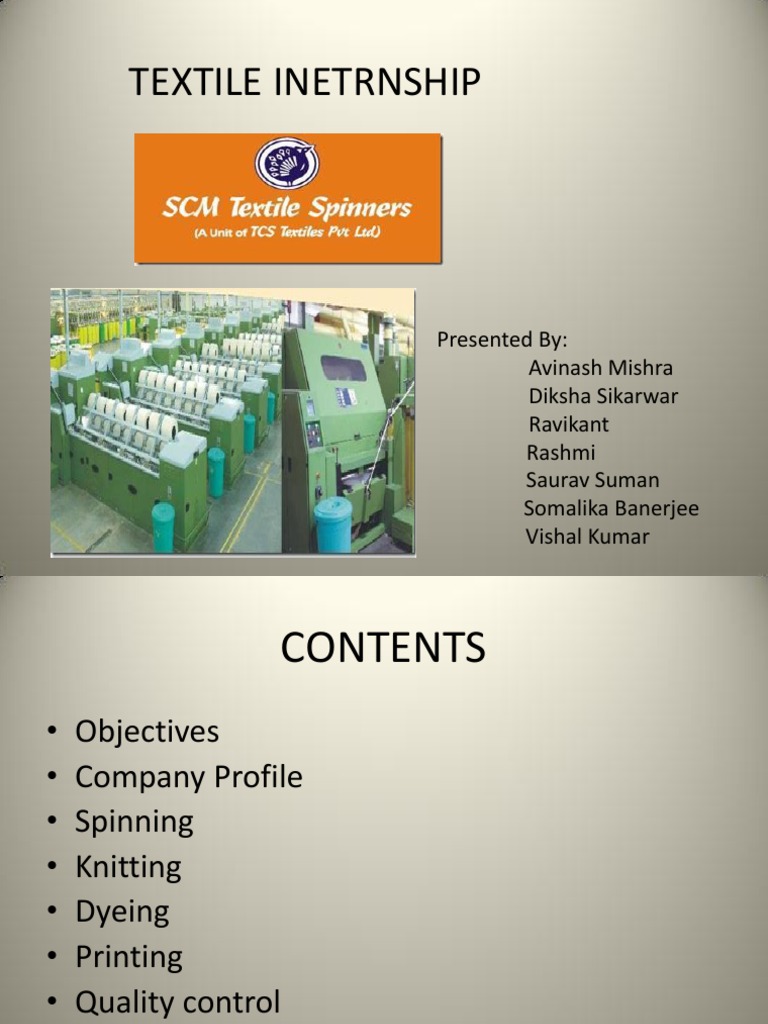 TEXTILE INETRNSHIP

SCM Textile Spinners
(A Unit of TCS Textiles Pvt Ltd)

Presented By:
Avinash Mishra
Diksha Sikarwar
Ravikant
Rashmi
Saurav Suman
Somalika Banerjee
Vishal Kumar

CONTENTS

• Objectives
• Company Profile
• Spinning
• Knitting
• Dyeing
• Printing
• Quality control